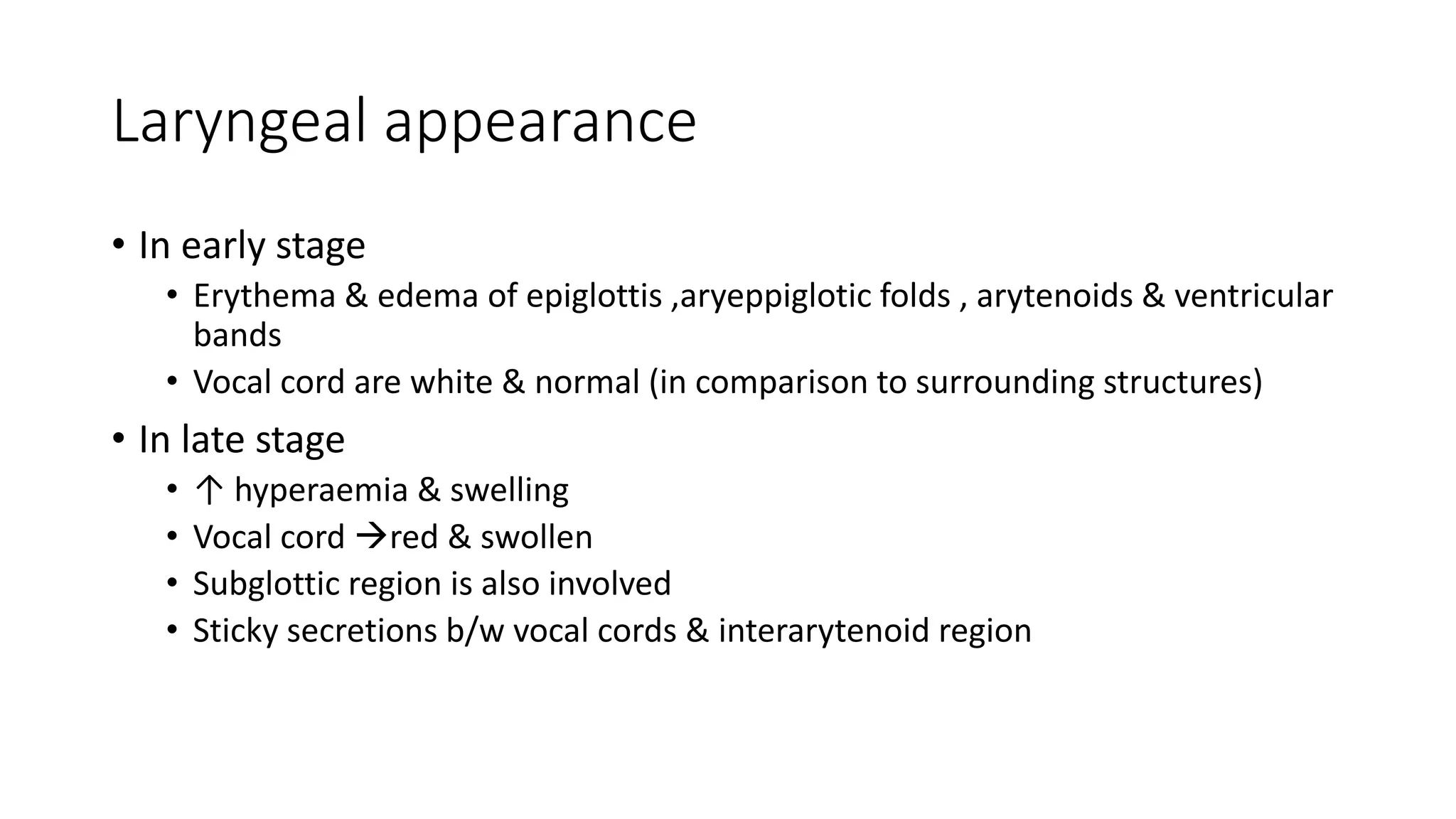 Laryngeal appearance

• In early stage
  • Erythema & edema of epiglottis ,aryeppiglotic folds , arytenoids & ventricular bands
  • Vocal cord are white & normal (in comparison to surrounding structures)
• In late stage
  • ↑ hyperaemia & swelling
  • Vocal cord →red & swollen
  • Subglottic region is also involved
  • Sticky secretions b/w vocal cords & interarytenoid region